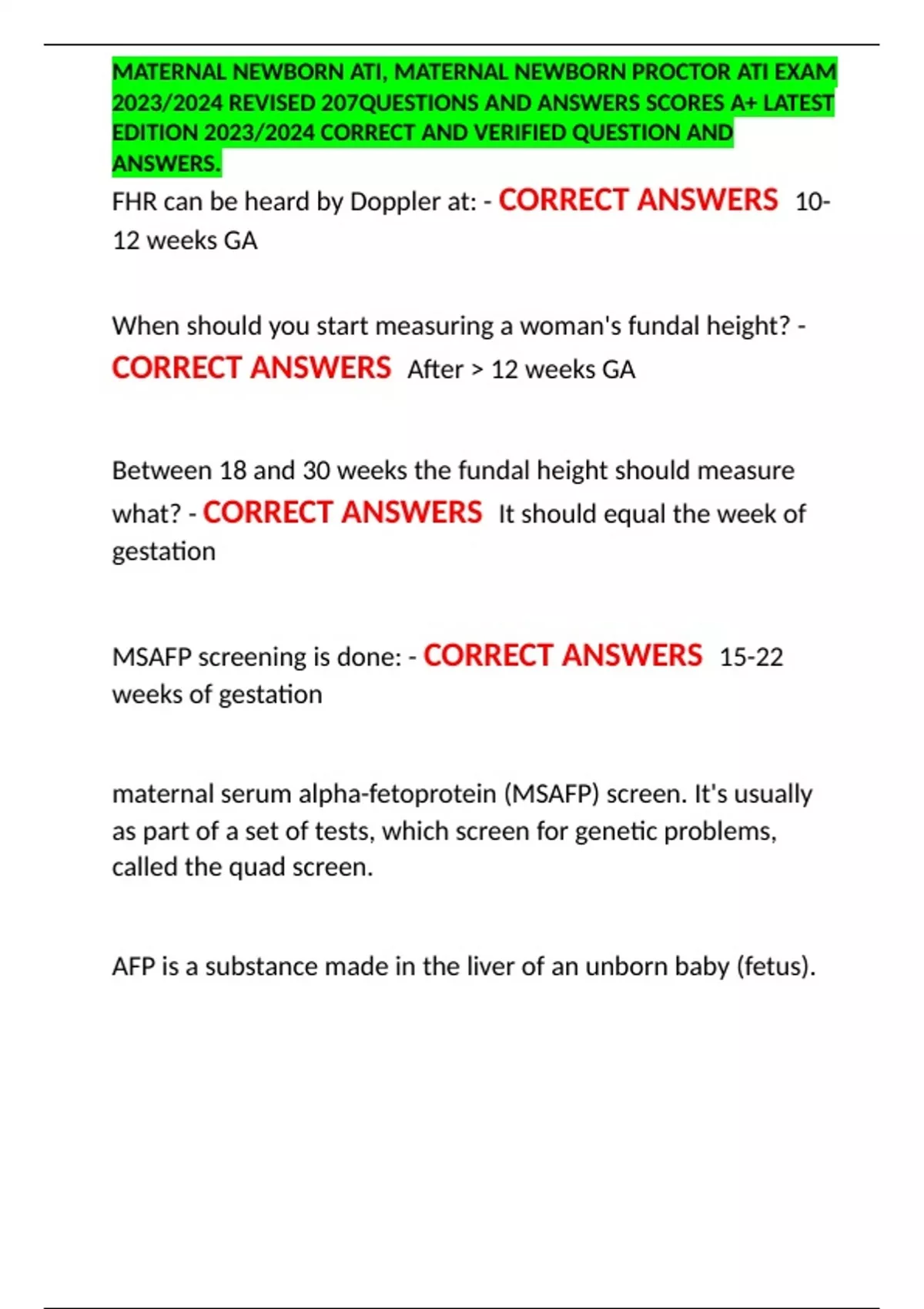 MATERNAL NEWBORN ATI, MATERNAL NEWBORN PROCTOR ATI EXAM 2023/2024 REVISED 207QUESTIONS AND ANSWERS SCORES A+ LATEST EDITION 2023/2024 CORRECT AND VERIFIED QUESTION AND ANSWERS.

FHR can be heard by Doppler at: - CORRECT ANSWERS 10-12 weeks GA

When should you start measuring a woman's fundal height? - CORRECT ANSWERS After > 12 weeks GA

Between 18 and 30 weeks the fundal height should measure what? - CORRECT ANSWERS It should equal the week of gestation

MSAFP screening is done: - CORRECT ANSWERS 15-22 weeks of gestation

maternal serum alpha-fetoprotein (MSAFP) screen. It's usually as part of a set of tests, which screen for genetic problems, called the quad screen.

AFP is a substance made in the liver of an unborn baby (fetus).